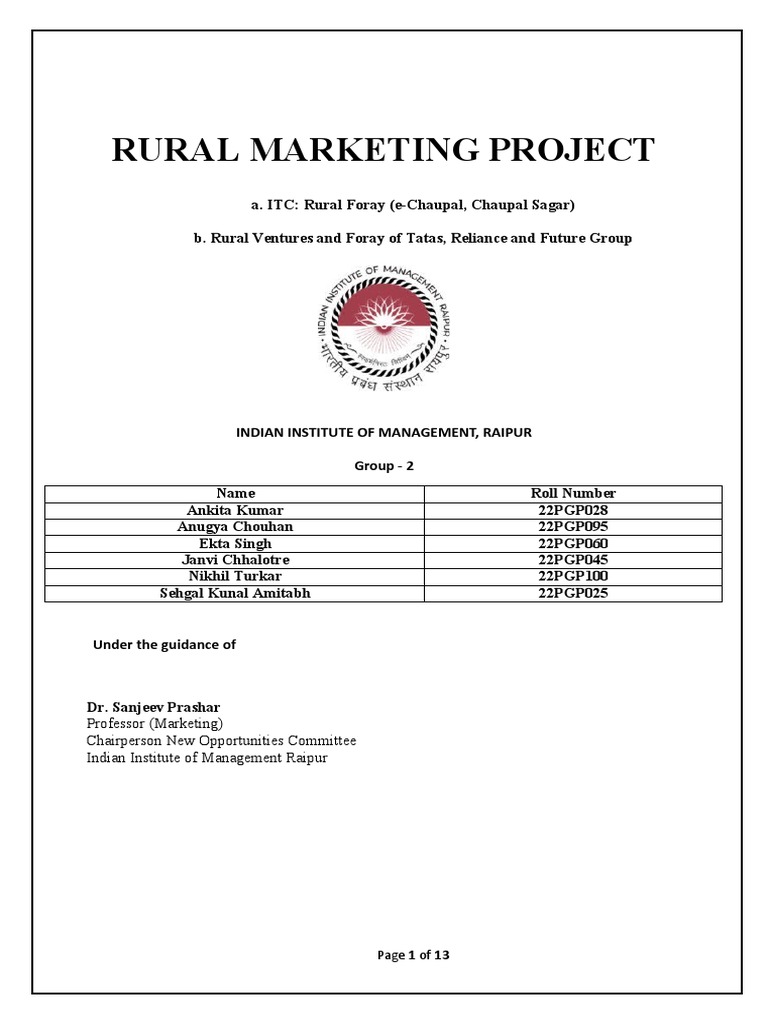 RURAL MARKETING PROJECT

a. ITC: Rural Foray (e-Chaupal, Chaupal Sagar)

b. Rural Ventures and Foray of Tatas, Reliance and Future Group

INDIAN INSTITUTE OF MANAGEMENT RAIPUR

भारतीय प्रबंध संस्थान रायपुर

INDIAN INSTITUTE OF MANAGEMENT, RAIPUR

Group - 2

| Name | Roll Number |
|---|---|
| Ankita Kumar | 22PGP028 |
| Anugya Chouhan | 22PGP095 |
| Ekta Singh | 22PGP060 |
| Janvi Chhalotre | 22PGP045 |
| Nikhil Turkar | 22PGP100 |
| Sehgal Kunal Amitabh | 22PGP025 |

Under the guidance of

Dr. Sanjeev Prashar
Professor (Marketing)
Chairperson New Opportunities Committee
Indian Institute of Management Raipur

Page 1 of 13